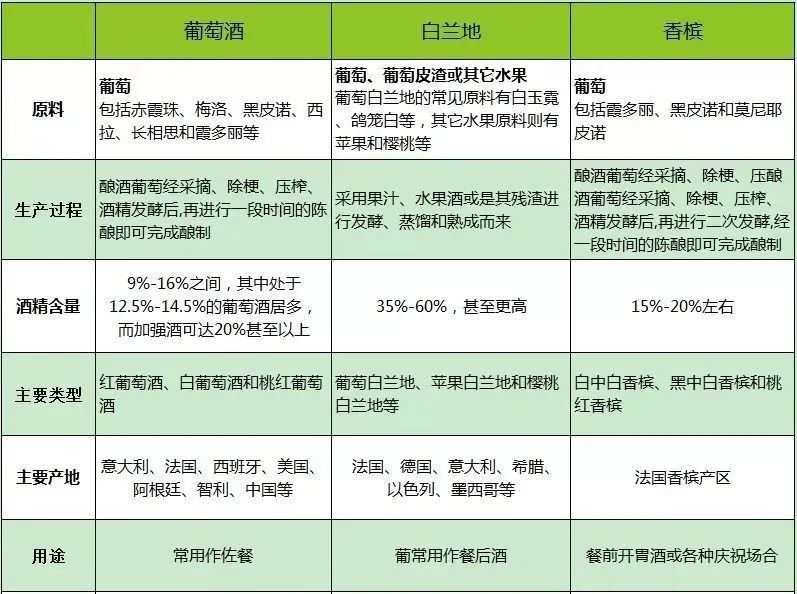 | | 葡萄酒 | 白兰地 | 香槟 |
|---|---|---|---|
| 原料 | 葡萄 包括赤霞珠、梅洛、黑皮诺、西拉、长相思和霞多丽等 | 葡萄、葡萄皮渣或其它水果 葡萄白兰地的常见原料有白玉霓、鸽笼白等，其它水果原料则有苹果和樱桃等 | 葡萄 包括霞多丽、黑皮诺和莫尼耶皮诺 |
| 生产过程 | 酿酒葡萄经采摘、除梗、压榨、酒精发酵后,再进行一段时间的陈酿即可完成酿制 | 采用果汁、水果酒或是其残渣进行发酵、蒸馏和熟成而来 | 酿酒葡萄经采摘、除梗、压酿酒葡萄经采摘、除梗、压榨、酒精发酵后,再进行二次发酵,经一段时间的陈酿即可完成酿制 |
| 酒精含量 | 9%-16%之间，其中处于12.5%-14.5%的葡萄酒居多，而加强酒可达20%甚至以上 | 35%-60%，甚至更高 | 15%-20%左右 |
| 主要类型 | 红葡萄酒、白葡萄酒和桃红葡萄酒 | 葡萄白兰地、苹果白兰地和樱桃白兰地等 | 白中白香槟、黑中白香槟和桃红香槟 |
| 主要产地 | 意大利、法国、西班牙、美国、阿根廷、智利、中国等 | 法国、德国、意大利、希腊、以色列、墨西哥等 | 法国香槟产区 |
| 用途 | 常用作佐餐 | 葡常用作餐后酒 | 餐前开胃酒或各种庆祝场合 |